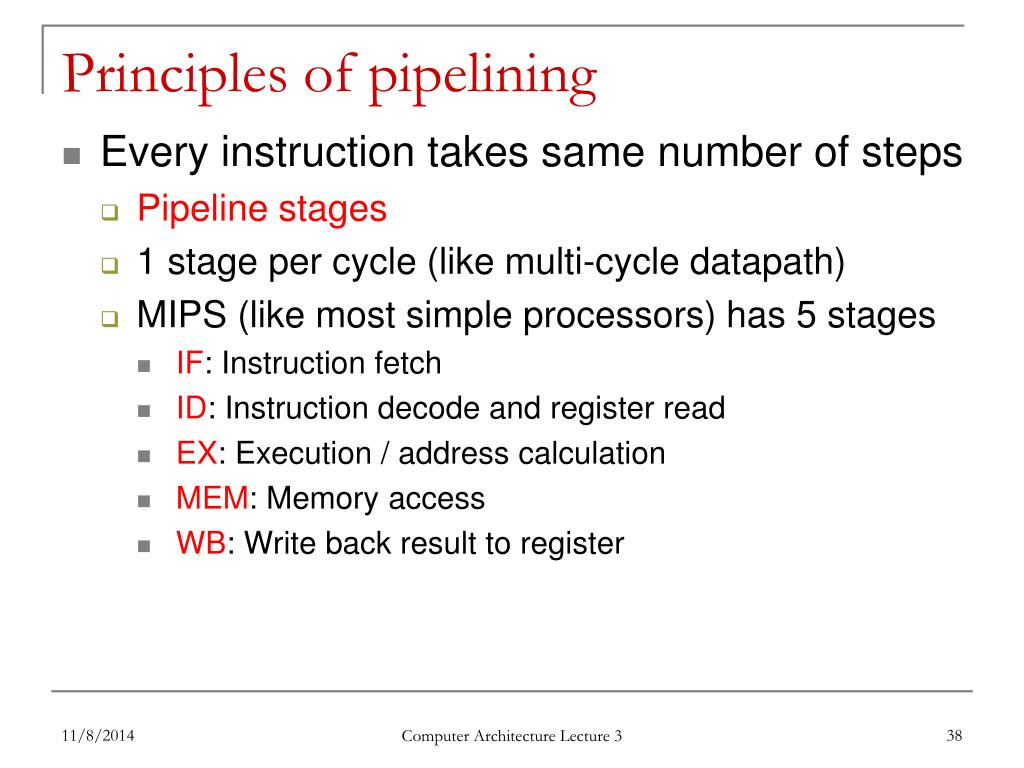 Principles of pipelining

Every instruction takes same number of steps

Pipeline stages

1 stage per cycle (like multi-cycle datapath)

MIPS (like most simple processors) has 5 stages

IF: Instruction fetch

ID: Instruction decode and register read

EX: Execution / address calculation

MEM: Memory access

WB: Write back result to register

11/8/2014

Computer Architecture Lecture 3

38